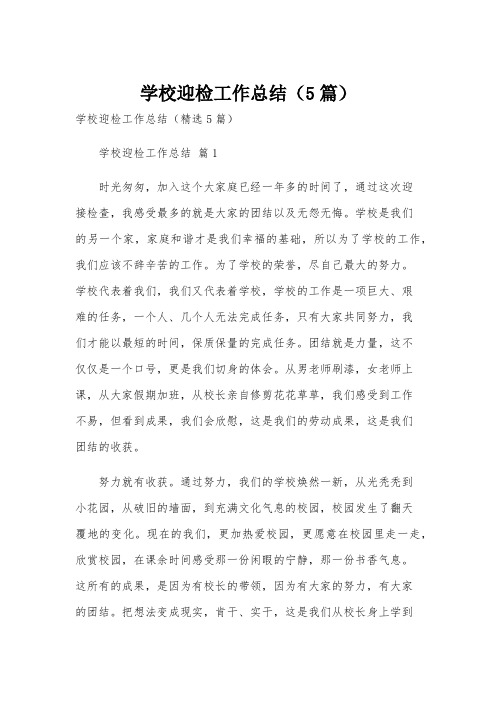 学校迎检工作总结（5篇）

学校迎检工作总结（精选5篇）

学校迎检工作总结 篇1

时光匆匆，加入这个大家庭已经一年多的时间了，通过这次迎接检查，我感受最多的就是大家的团结以及无怨无悔。学校是我们的另一个家，家庭和谐才是我们幸福的基础，所以为了学校的工作，我们应该不辞辛苦的工作。为了学校的荣誉，尽自己最大的努力。学校代表着我们，我们又代表着学校，学校的工作是一项巨大、艰难的任务，一个人、几个人无法完成任务，只有大家共同努力，我们才能以最短的时间，保质保量的完成任务。团结就是力量，这不仅仅是一个口号，更是我们切身的体会。从男老师刷漆，女老师上课，从大家假期加班，从校长亲自修剪花花草草，我们感受到工作不易，但看到成果，我们会欣慰，这是我们的劳动成果，这是我们团结的收获。

努力就有收获。通过努力，我们的学校焕然一新，从光秃秃到小花园，从破旧的墙面，到充满文化气息的校园，校园发生了翻天覆地的变化。现在的我们，更加热爱校园，更愿意在校园里走一走，欣赏校园，在课余时间感受那一份闲暇的宁静，那一份书香气息。这所有的成果，是因为有校长的带领，因为有大家的努力，有大家的团结。把想法变成现实，肯干、实干，这是我们从校长身上学到